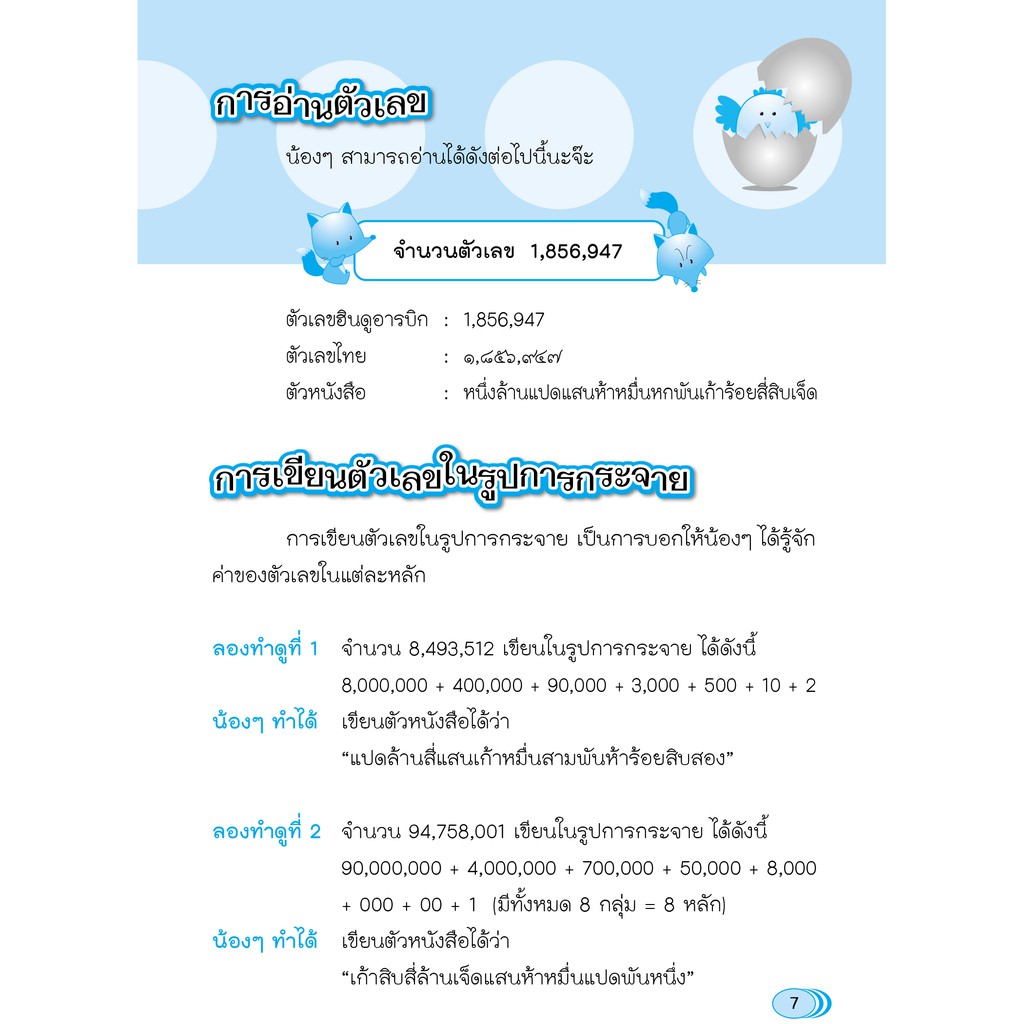 การอ่านตัวเลข

น้องๆ สามารถอ่านได้ดังต่อไปนี้นะจ๊ะ

จำนวนตัวเลข 1,856,947

ตัวเลขฮินดูอารบิก : 1,856,947
ตัวเลขไทย : ๑,๘๕๖,๙๔๗
ตัวหนังสือ : หนึ่งล้านแปดแสนห้าหมื่นหกพันเก้าร้อยสี่สิบเจ็ด

การเขียนตัวเลขในรูปการกระจาย

การเขียนตัวเลขในรูปการกระจาย เป็นการบอกให้น้องๆ ได้รู้จักค่าของตัวเลขในแต่ละหลัก

ลองทำดูที่ 1 จำนวน 8,493,512 เขียนในรูปการกระจาย ได้ดังนี้
8,000,000 + 400,000 + 90,000 + 3,000 + 500 + 10 + 2
น้องๆ ทำได้ เขียนตัวหนังสือได้ว่า
“แปดล้านสี่แสนเก้าหมื่นสามพันห้าร้อยสิบสอง”

ลองทำดูที่ 2 จำนวน 94,758,001 เขียนในรูปการกระจาย ได้ดังนี้
90,000,000 + 4,000,000 + 700,000 + 50,000 + 8,000 + 000 + 00 + 1 (มีทั้งหมด 8 กลุ่ม = 8 หลัก)
น้องๆ ทำได้ เขียนตัวหนังสือได้ว่า
“เก้าสิบสี่ล้านเจ็ดแสนห้าหมื่นแปดพันหนึ่ง”

7